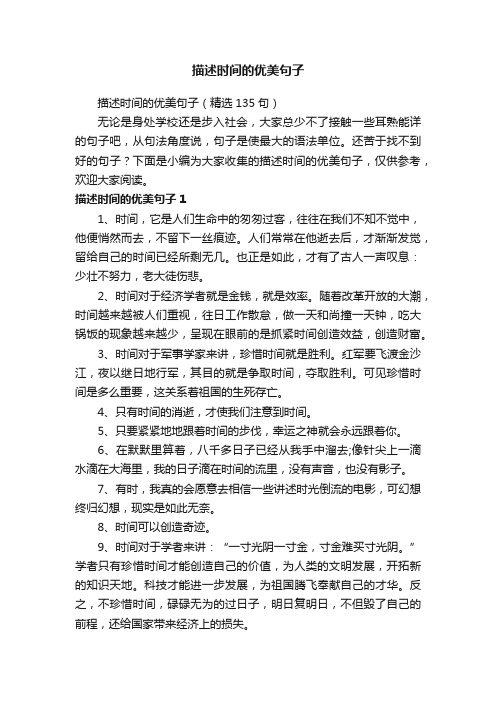 描述时间的优美句子

描述时间的优美句子（精选 135 句）

无论是身处学校还是步入社会，大家总少不了接触一些耳熟能详的句子吧，从句法角度说，句子是使最大的语法单位。还苦于找不到好的句子？下面是小编为大家收集的描述时间的优美句子，仅供参考，欢迎大家阅读。

描述时间的优美句子 1

1、时间，它是人们生命中的匆匆过客，往往在我们不知不觉中，他便悄然而去，不留下一丝痕迹。人们常常在他逝去后，才渐渐发觉，留给自己的时间已经所剩无几。也正是如此，才有了古人一声叹息：少壮不努力，老大徒伤悲。

2、时间对于经济学者就是金钱，就是效率。随着改革开放的大潮，时间越来越被人们重视，往日工作散怠，做一天和尚撞一天钟，吃大锅饭的现象越来越少，呈现在眼前的是抓紧时间创造效益，创造财富。

3、时间对于军事学家来讲，珍惜时间就是胜利。红军要飞渡金沙江，夜以继日地行军，其目的就是争取时间，夺取胜利。可见珍惜时间是多么重要，这关系着祖国的生死存亡。

4、只有时间的消逝，才使我们注意到时间。

5、只要紧紧地地跟着时间的步伐，幸运之神就会永远跟着你。

6、在默默里算着，八千多日子已经从我手中溜去;像针尖上一滴水滴在大海里，我的日子滴在时间的流里，没有声音，也没有影子。

7、有时，我真的会愿意去相信一些讲述时光倒流的电影，可幻想终归幻想，现实是如此无奈。

8、时间可以创造奇迹。

9、时间对于学者来讲：“一寸光阴一寸金，寸金难买寸光阴。”学者只有珍惜时间才能创造自己的价值，为人类的文明发展，开拓新的知识天地。科技才能进一步发展，为祖国腾飞奉献自己的才华。反之，不珍惜时间，碌碌无为的过日子，明日复明日，不但毁了自己的前程，还给国家带来经济上的损失。